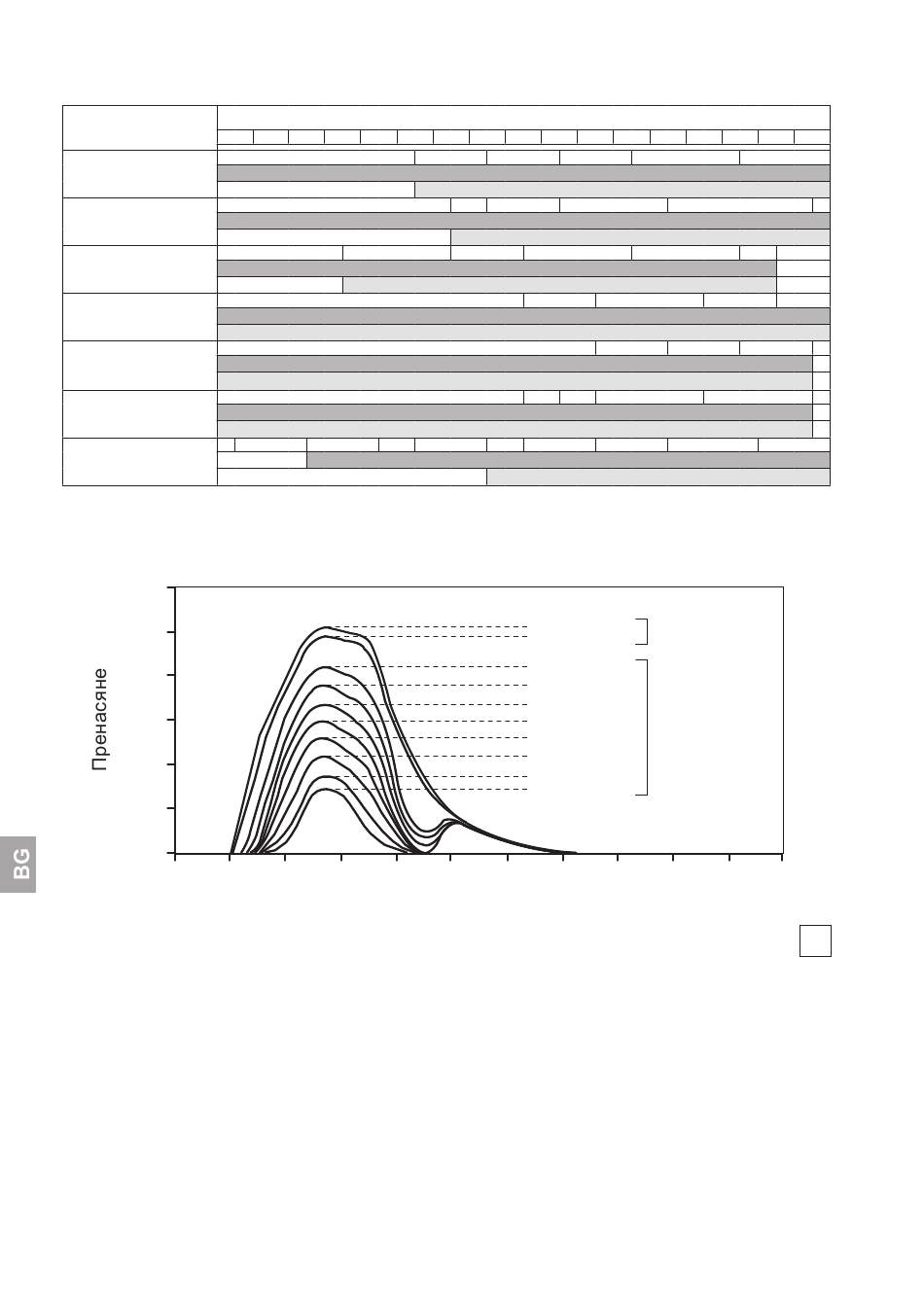 Пренасяне

BG